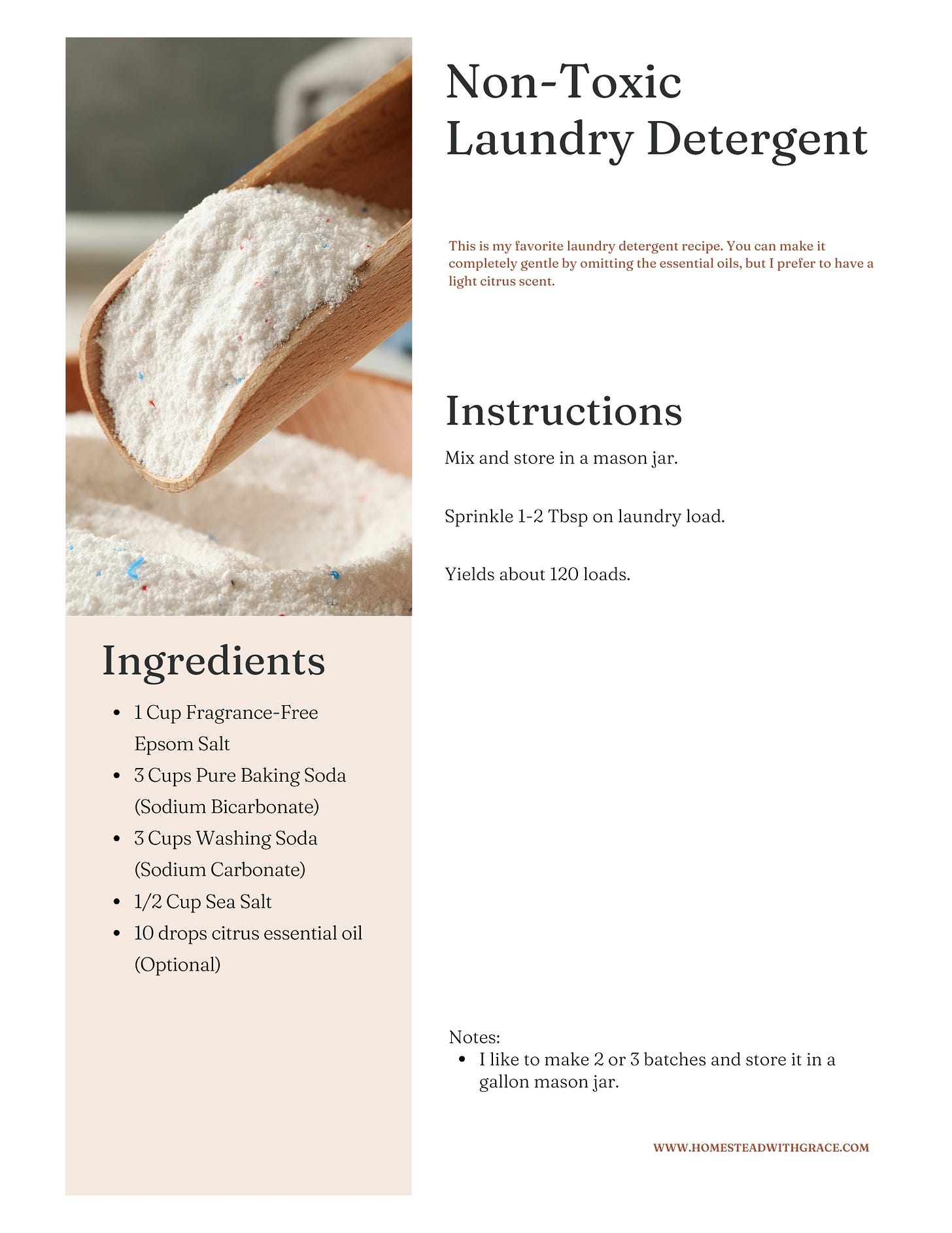 Non-Toxic Laundry Detergent

This is my favorite laundry detergent recipe. You can make it completely gentle by omitting the essential oils, but I prefer to have a light citrus scent.

Instructions

Mix and store in a mason jar.

Sprinkle 1-2 Tbsp on laundry load.

Yields about 120 loads.

Ingredients

- 1 Cup Fragrance-Free Epsom Salt
- 3 Cups Pure Baking Soda (Sodium Bicarbonate)
- 3 Cups Washing Soda (Sodium Carbonate)
- 1/2 Cup Sea Salt
- 10 drops citrus essential oil (Optional)

Notes:
- I like to make 2 or 3 batches and store it in a gallon mason jar.

WWW.HOMESTEADWITHGRACE.COM